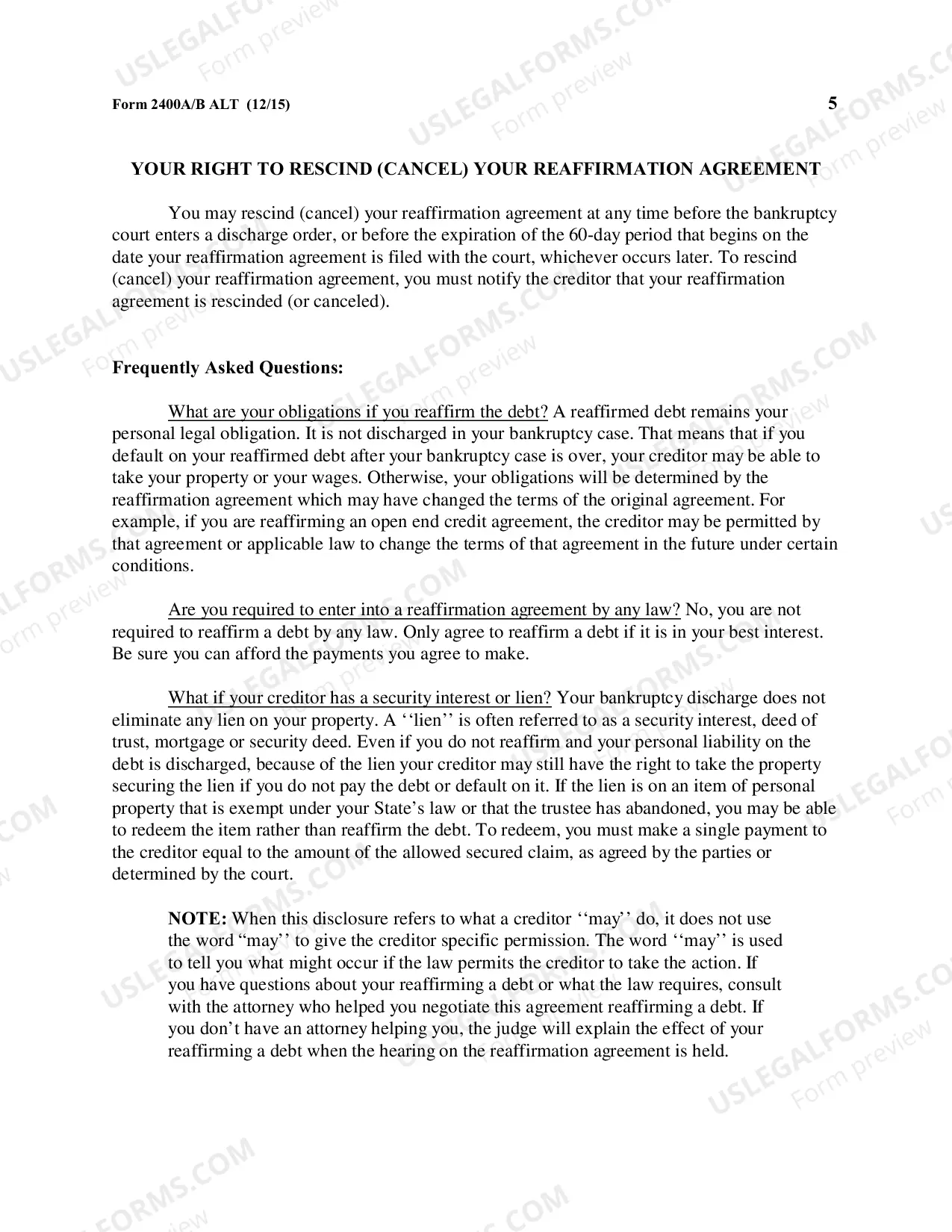 Form 2400A/B ALT (12/15)

5

YOUR RIGHT TO RESCIND (CANCEL) YOUR REAFFIRMATION AGREEMENT

You may rescind (cancel) your reaffirmation agreement at any time before the bankruptcy court enters a discharge order, or before the expiration of the 60-day period that begins on the date your reaffirmation agreement is filed with the court, whichever occurs later. To rescind (cancel) your reaffirmation agreement, you must notify the creditor that your reaffirmation agreement is rescinded (or canceled).

Frequently Asked Questions:

What are your obligations if you reaffirm the debt? A reaffirmed debt remains your personal legal obligation. It is not discharged in your bankruptcy case. That means that if you default on your reaffirmed debt after your bankruptcy case is over, your creditor may be able to take your property or your wages. Otherwise, your obligations will be determined by the reaffirmation agreement which may have changed the terms of the original agreement. For example, if you are reaffirming an open end credit agreement, the creditor may be permitted by that agreement or applicable law to change the terms of that agreement in the future under certain conditions.

Are you required to enter into a reaffirmation agreement by any law? No, you are not required to reaffirm a debt by any law. Only agree to reaffirm a debt if it is in your best interest. Be sure you can afford the payments you agree to make.

What if your creditor has a security interest or lien? Your bankruptcy discharge does not eliminate any lien on your property. A ''lien'' is often referred to as a security interest, deed of trust, mortgage or security deed. Even if you do not reaffirm and your personal liability on the debt is discharged, because of the lien your creditor may still have the right to take the property securing the lien if you do not pay the debt or default on it. If the lien is on an item of personal property that is exempt under your State's law or that the trustee has abandoned, you may be able to redeem the item rather than reaffirm the debt. To redeem, you must make a single payment to the creditor equal to the amount of the allowed secured claim, as agreed by the parties or determined by the court.

NOTE: When this disclosure refers to what a creditor ''may'' do, it does not use the word "may'' to give the creditor specific permission. The word ''may'' is used to tell you what might occur if the law permits the creditor to take the action. If you have questions about your reaffirming a debt or what the law requires, consult with the attorney who helped you negotiate this agreement reaffirming a debt. If you don't have an attorney helping you, the judge will explain the effect of your reaffirming a debt when the hearing on the reaffirmation agreement is held.

USLEGALFORMS.COM
Form preview